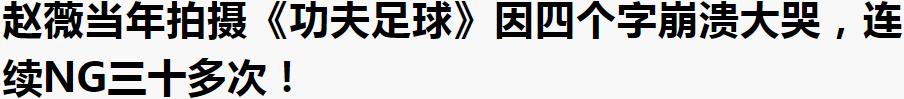 赵薇当年拍摄《功夫足球》因四个字崩溃大哭，连续NG三十多次！